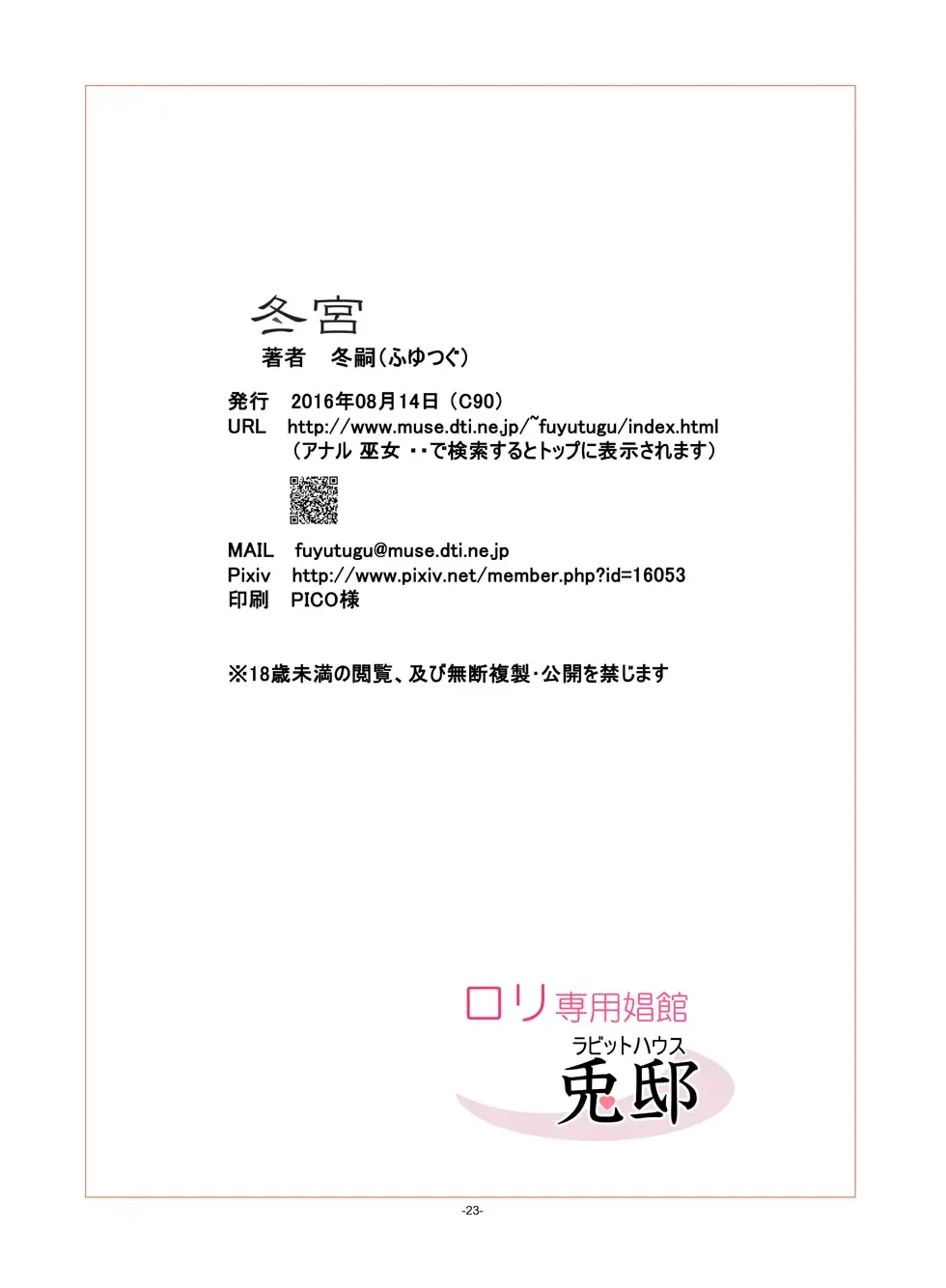 冬宮

著者　冬嗣（ふゆつぐ）

発行　2016年08月14日（C90）
URL　http://www.muse.dti.ne.jp/~fuyutugu/index.html
（アナル 巫女 ・・で検索するとトップに表示されます）

MAIL　fuyutugu@muse.dti.ne.jp
Pixiv　http://www.pixiv.net/member.php?id=16053
印刷　PICO様

※18歳未満の閲覧、及び無断複製・公開を禁じます

ロリ専用娼館
ラビットハウス
兎邸

-23-